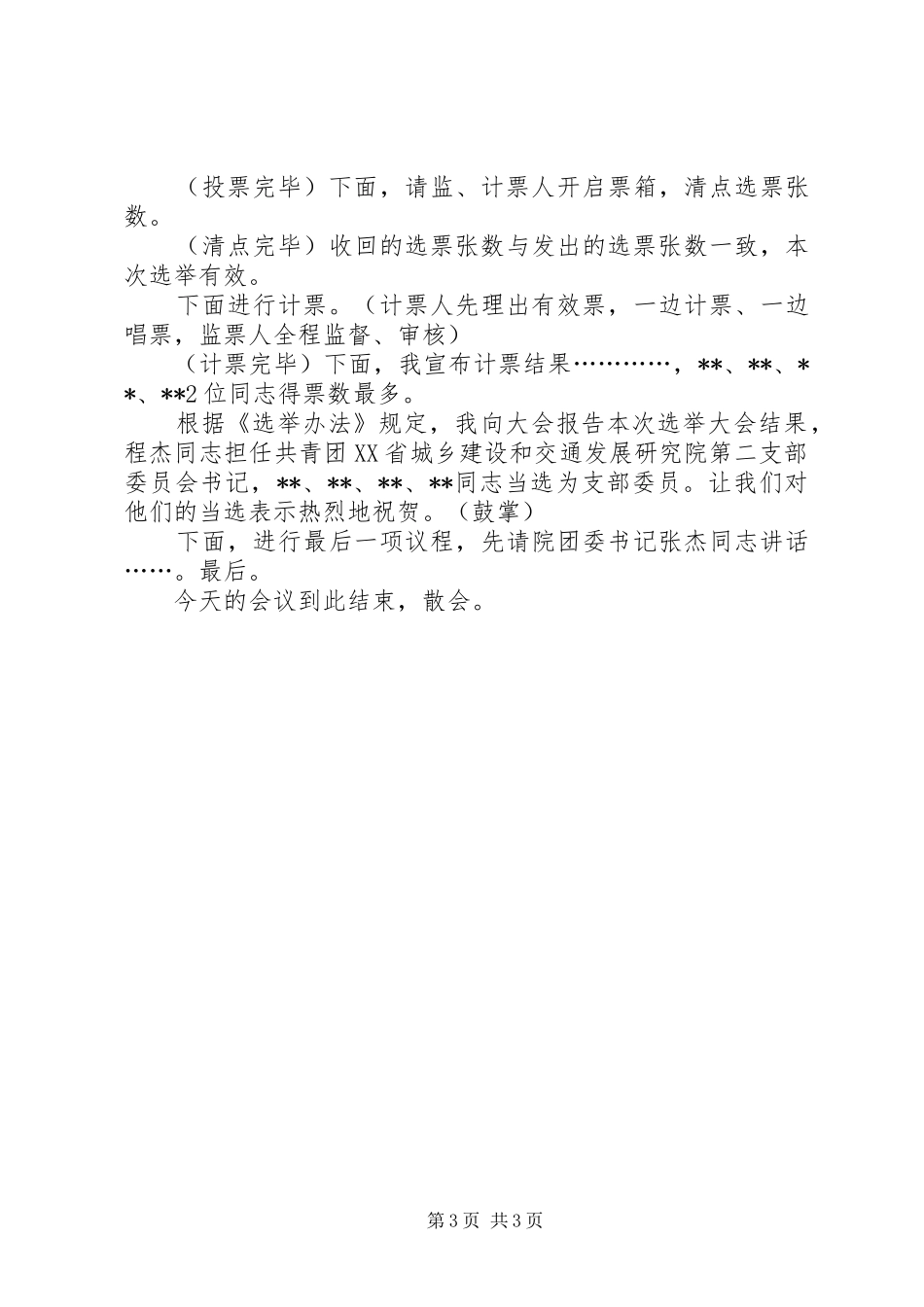 （投票完毕）下面，请监、计票人开启票箱，清点选票张数。

（清点完毕）收回的选票张数与发出的选票张数一致，本次选举有效。

下面进行计票。（计票人先理出有效票，一边计票、一边唱票，监票人全程监督、审核）

（计票完毕）下面，我宣布计票结果…………，**、**、**、**2位同志得票数最多。

根据《选举办法》规定，我向大会报告本次选举大会结果，程杰同志担任共青团XX省城乡建设和交通发展研究院第二支部委员会书记，**、**、**、**同志当选为支部委员。让我们对他们的当选表示热烈地祝贺。（鼓掌）

下面，进行最后一项议程，先请院团委书记张杰同志讲话……。最后。

今天的会议到此结束，散会。

第3页 共3页